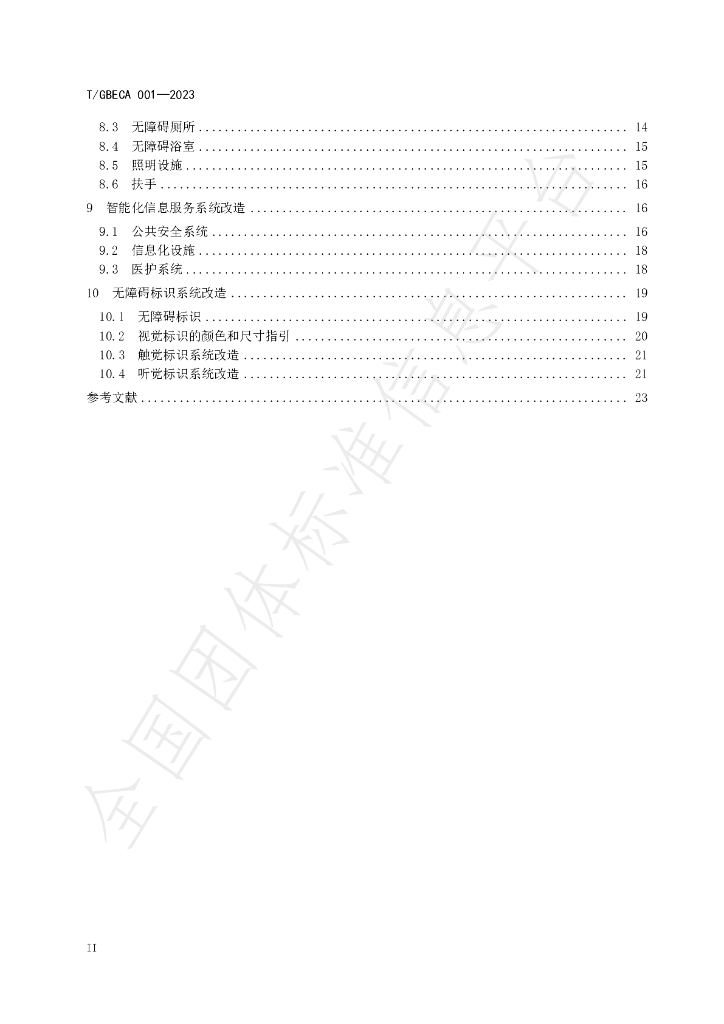 T/GBECA 001—2023

8.3 无障碍厕所 14
8.4 无障碍浴室 15
8.5 照明设施 15
8.6 扶手 16
9 智能化信息服务系统改造 16
9.1 公共安全系统 16
9.2 信息化设施 18
9.3 医护系统 18
10 无障碍标识系统改造 19
10.1 无障碍标识 19
10.2 视觉标识的颜色和尺寸指引 20
10.3 触觉标识系统改造 21
10.4 听觉标识系统改造 21
参考文献 23

II

全国团体标准信息平台